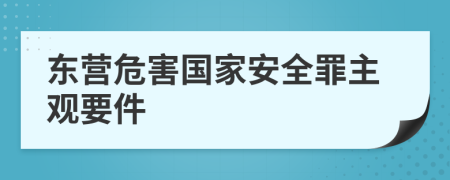 东营危害国家安全罪主观要件